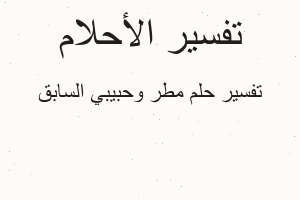 تفسير الأحلام

تفسير حلم مطر وحبيبي السابق